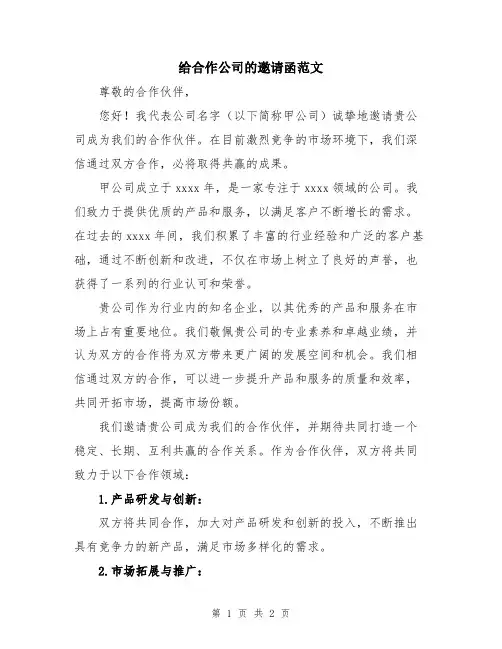 给合作公司的邀请函范文

尊敬的合作伙伴，

您好！我代表公司名字（以下简称甲公司）诚挚地邀请贵公司成为我们的合作伙伴。在目前激烈竞争的市场环境下，我们深信通过双方合作，必将取得共赢的成果。

甲公司成立于 xxxx 年，是一家专注于 xxxx 领域的公司。我们致力于提供优质的产品和服务，以满足客户不断增长的需求。在过去的 xxxx 年间，我们积累了丰富的行业经验和广泛的客户基础，通过不断创新和改进，不仅在市场上树立了良好的声誉，也获得了一系列的行业认可和荣誉。

贵公司作为行业内的知名企业，以其优秀的产品和服务在市场上占有重要地位。我们敬佩贵公司的专业素养和卓越业绩，并认为双方的合作将为双方带来更广阔的发展空间和机会。我们相信通过双方的合作，可以进一步提升产品和服务的质量和效率，共同开拓市场，提高市场份额。

我们邀请贵公司成为我们的合作伙伴，并期待共同打造一个稳定、长期、互利共赢的合作关系。作为合作伙伴，双方将共同致力于以下合作领域：

1.产品研发与创新：

双方将共同合作，加大对产品研发和创新的投入，不断推出具有竞争力的新产品，满足市场多样化的需求。

2.市场拓展与推广：

第 1 页 共 2 页